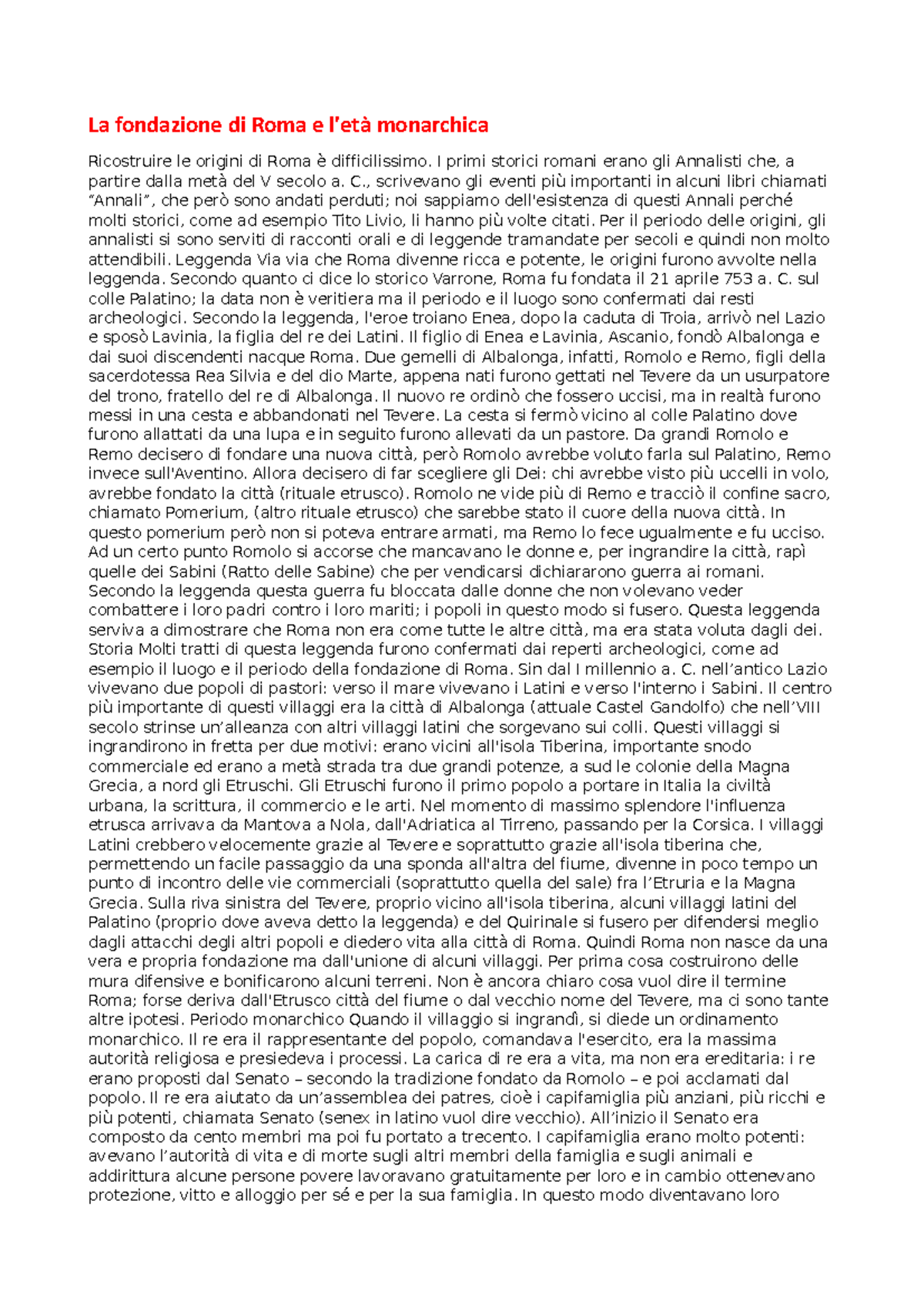 La fondazione di Roma e l'età monarchica

Ricostruire le origini di Roma è difficilissimo. I primi storici romani erano gli Annalisti che, a partire dalla metà del V secolo a. C., scrivevano gli eventi più importanti in alcuni libri chiamati "Annali", che però sono andati perduti; noi sappiamo dell'esistenza di questi Annali perché molti storici, come ad esempio Tito Livio, li hanno più volte citati. Per il periodo delle origini, gli annalisti si sono serviti di racconti orali e di leggende tramandate per secoli e quindi non molto attendibili. Leggenda Via via che Roma divenne ricca e potente, le origini furono avvolte nella leggenda. Secondo quanto ci dice lo storico Varrone, Roma fu fondata il 21 aprile 753 a. C. sul colle Palatino; la data non è veritiera ma il periodo e il luogo sono confermati dai resti archeologici. Secondo la leggenda, l'eroe troiano Enea, dopo la caduta di Troia, arrivò nel Lazio e sposò Lavinia, la figlia del re dei Latini. Il figlio di Enea e Lavinia, Ascanio, fondò Albalonga e dai suoi discendenti nacque Roma. Due gemelli di Albalonga, infatti, Romolo e Remo, figli della sacerdotessa Rea Silvia e del dio Marte, appena nati furono gettati nel Tevere da un usurpatore del trono, fratello del re di Albalonga. Il nuovo re ordinò che fossero uccisi, ma in realtà furono messi in una cesta e abbandonati nel Tevere. La cesta si fermò vicino al colle Palatino dove furono allattati da una lupa e in seguito furono allevati da un pastore. Da grandi Romolo e Remo decisero di fondare una nuova città, però Romolo avrebbe voluto farla sul Palatino, Remo invece sull'Aventino. Allora decisero di far scegliere gli Dei: chi avrebbe visto più uccelli in volo, avrebbe fondato la città (rituale etrusco). Romolo ne vide più di Remo e tracciò il confine sacro, chiamato Pomerium, (altro rituale etrusco) che sarebbe stato il cuore della nuova città. In questo pomerium però non si poteva entrare armati, ma Remo lo fece ugualmente e fu ucciso. Ad un certo punto Romolo si accorse che mancavano le donne e, per ingrandire la città, rapì quelle dei Sabini (Ratto delle Sabine) che per vendicarsi dichiararono guerra ai romani. Secondo la leggenda questa guerra fu bloccata dalle donne che non volevano veder combattere i loro padri contro i loro mariti; i popoli in questo modo si fusero. Questa leggenda serviva a dimostrare che Roma non era come tutte le altre città, ma era stata voluta dagli dei. Storia Molti tratti di questa leggenda furono confermati dai reperti archeologici, come ad esempio il luogo e il periodo della fondazione di Roma. Sin dal I millennio a. C. nell'antico Lazio vivevano due popoli di pastori: verso il mare vivevano i Latini e verso l'interno i Sabini. Il centro più importante di questi villaggi era la città di Albalonga (attuale Castel Gandolfo) che nell'VIII secolo strinse un'alleanza con altri villaggi latini che sorgevano sui colli. Questi villaggi si ingrandirono in fretta per due motivi: erano vicini all'isola Tiberina, importante snodo commerciale ed erano a metà strada tra due grandi potenze, a sud le colonie della Magna Grecia, a nord gli Etruschi. Gli Etruschi furono il primo popolo a portare in Italia la civiltà urbana, la scrittura, il commercio e le arti. Nel momento di massimo splendore l'influenza etrusca arrivava da Mantova a Nola, dall'Adriatica al Tirreno, passando per la Corsica. I villaggi Latini crebbero velocemente grazie al Tevere e soprattutto grazie all'isola tiberina che, permettendo un facile passaggio da una sponda all'altra del fiume, divenne in poco tempo un punto di incontro delle vie commerciali (soprattutto quella del sale) fra l'Etruria e la Magna Grecia. Sulla riva sinistra del Tevere, proprio vicino all'isola tiberina, alcuni villaggi latini del Palatino (proprio dove aveva detto la leggenda) e del Quirinale si fusero per difendersi meglio dagli attacchi degli altri popoli e diedero vita alla città di Roma. Quindi Roma non nasce da una vera e propria fondazione ma dall'unione di alcuni villaggi. Per prima cosa costruirono delle mura difensive e bonificarono alcuni terreni. Non è ancora chiaro cosa vuol dire il termine Roma; forse deriva dall'Etrusco città del fiume o dal vecchio nome del Tevere, ma ci sono tante altre ipotesi. Periodo monarchico Quando il villaggio si ingrandì, si diede un ordinamento monarchico. Il re era il rappresentante del popolo, comandava l'esercito, era la massima autorità religiosa e presiedeva i processi. La carica di re era a vita, ma non era ereditaria: i re erano proposti dal Senato – secondo la tradizione fondato da Romolo – e poi acclamati dal popolo. Il re era aiutato da un'assemblea dei patres, cioè i capifamiglia più anziani, più ricchi e più potenti, chiamata Senato (senex in latino vuol dire vecchio). All'inizio il Senato era composto da cento membri ma poi fu portato a trecento. I capifamiglia erano molto potenti: avevano l'autorità di vita e di morte sugli altri membri della famiglia e sugli animali e addirittura alcune persone povere lavoravano gratuitamente per loro e in cambio ottenevano protezione, vitto e alloggio per sé e per la sua famiglia. In questo modo diventavano loro